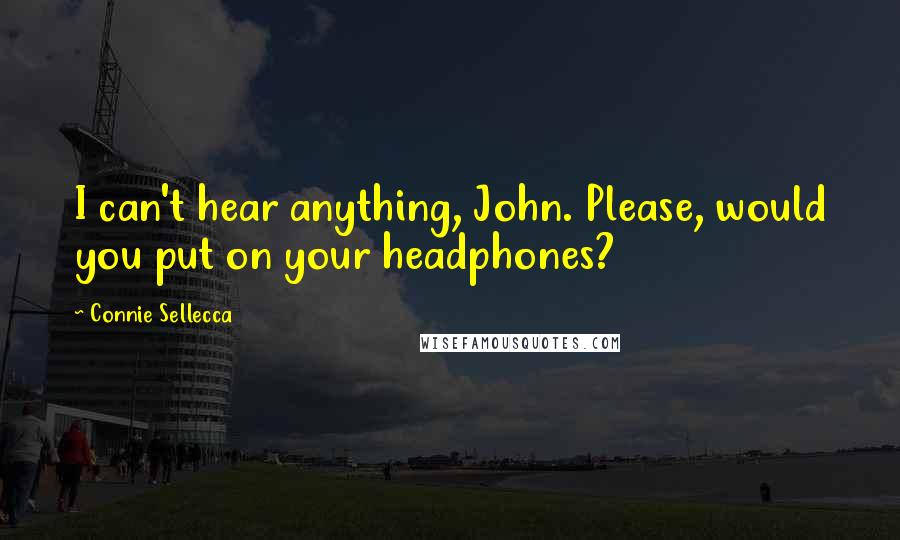 I can't hear anything, John. Please, would you put on your headphones?

~ Connie Sellecca

WISEFAMOUSQUOTES.COM